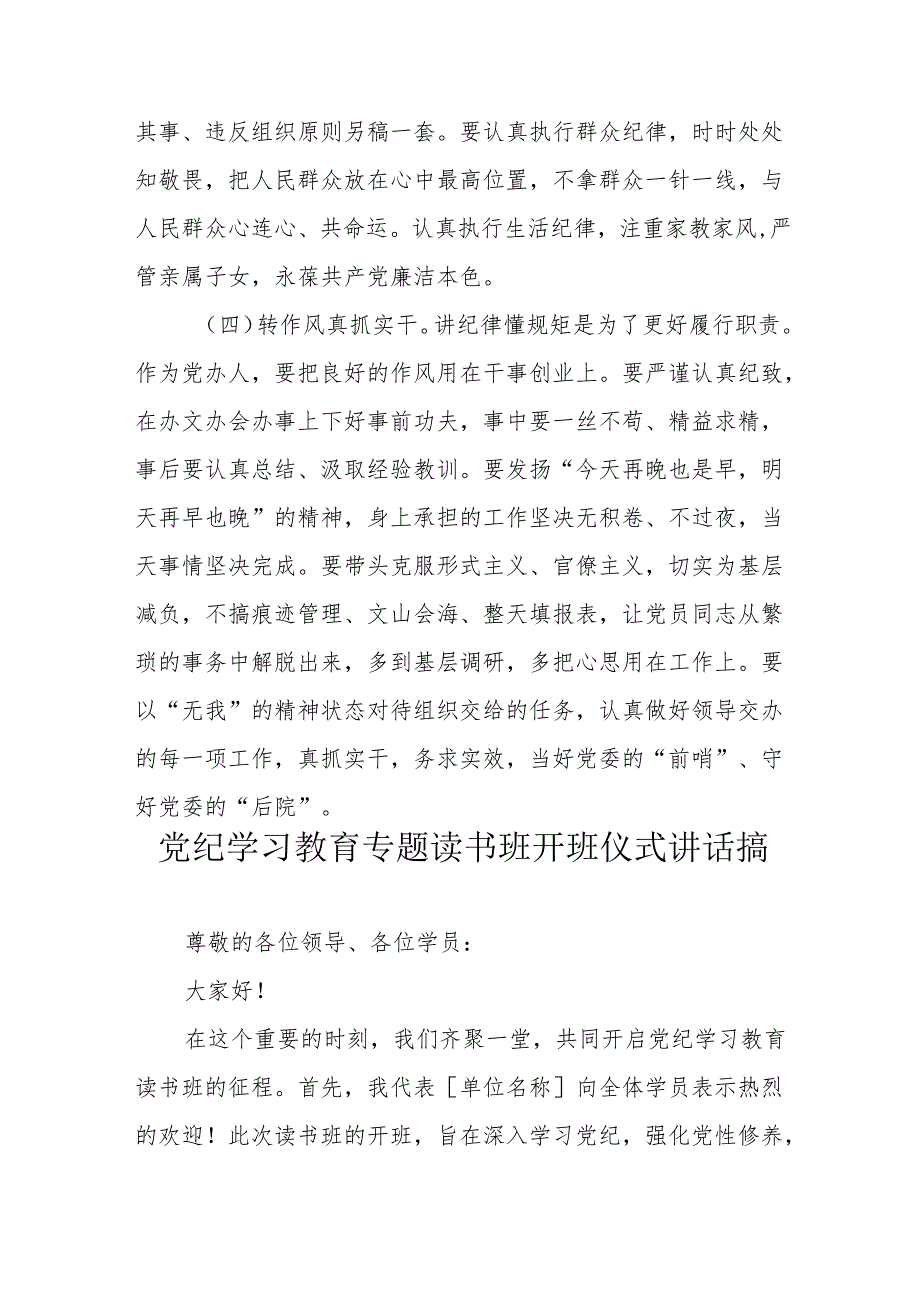 其事、违反组织原则另稿一套。要认真执行群众纪律，时时处处知敬畏，把人民群众放在心中最高位置，不拿群众一针一线，与人民群众心连心、共命运。认真执行生活纪律，注重家教家风，严管亲属子女，永葆共产党廉洁本色。

（四）转作风真抓实干。讲纪律懂规矩是为了更好履行职责。作为党办人，要把良好的作风用在干事创业上。要严谨认真纪致，在办文办会办事上下好事前功夫，事中要一丝不苟、精益求精，事后要认真总结、汲取经验教训。要发扬“今天再晚也是早，明天再早也晚”的精神，身上承担的工作坚决无积卷、不过夜，当天事情坚决完成。要带头克服形式主义、官僚主义，切实为基层减负，不搞痕迹管理、文山会海、整天填报表，让党员同志从繁琐的事务中解脱出来，多到基层调研，多把心思用在工作上。要以“无我”的精神状态对待组织交给的任务，认真做好领导交办的每一项工作，真抓实干，务求实效，当好党委的“前哨”、守好党委的“后院”。

党纪学习教育专题读书班开班仪式讲话搞

尊敬的各位领导、各位学员：

大家好！

在这个重要的时刻，我们齐聚一堂，共同开启党纪学习教育读书班的征程。首先，我代表［单位名称］向全体学员表示热烈的欢迎！此次读书班的开班，旨在深入学习党纪，强化党性修养，